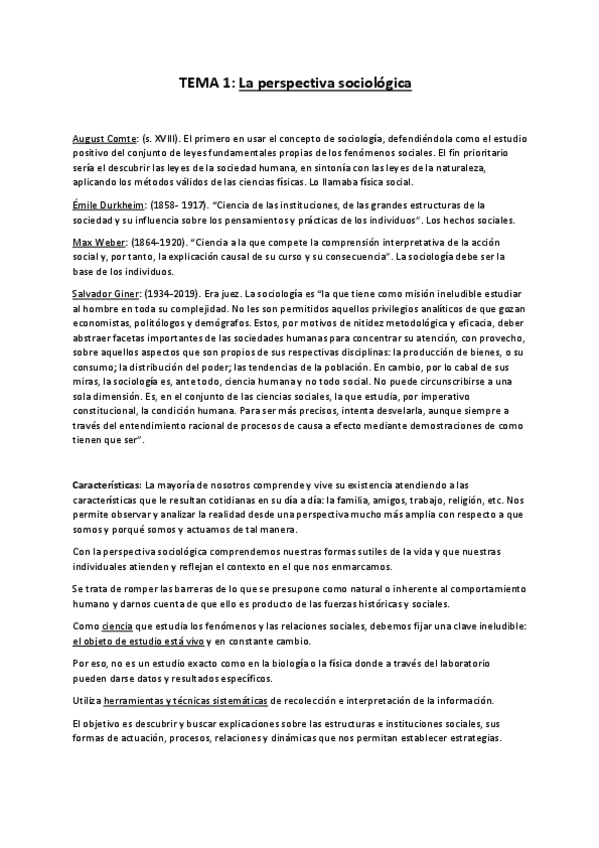 TEMA 1: La perspectiva sociológica

August Comte: (s. XVIII). El primero en usar el concepto de sociología, defendiéndola como el estudio positivo del conjunto de leyes fundamentales propias de los fenómenos sociales. El fin prioritario sería el descubrir las leyes de la sociedad humana, en sintonía con las leyes de la naturaleza, aplicando los métodos válidos de las ciencias físicas. Lo llamaba física social.

Émile Durkheim: (1858- 1917). "Ciencia de las instituciones, de las grandes estructuras de la sociedad y su influencia sobre los pensamientos y prácticas de los individuos". Los hechos sociales.

Max Weber: (1864-1920). "Ciencia a la que compete la comprensión interpretativa de la acción social y, por tanto, la explicación causal de su curso y su consecuencia". La sociología debe ser la base de los individuos.

Salvador Giner: (1934–2019). Era juez. La sociología es "la que tiene como misión ineludible estudiar al hombre en toda su complejidad. No les son permitidos aquellos privilegios analíticos de que gozan economistas, politólogos y demógrafos. Estos, por motivos de nitidez metodológica y eficacia, deber abstraer facetas importantes de las sociedades humanas para concentrar su atención, con provecho, sobre aquellos aspectos que son propios de sus respectivas disciplinas: la producción de bienes, o su consumo; la distribución del poder; las tendencias de la población. En cambio, por lo cabal de sus miras, la sociología es, ante todo, ciencia humana y no todo social. No puede circunscribirse a una sola dimensión. Es, en el conjunto de las ciencias sociales, la que estudia, por imperativo constitucional, la condición humana. Para ser más precisos, intenta desvelarla, aunque siempre a través del entendimiento racional de procesos de causa a efecto mediante demostraciones de como tienen que ser".

Características: La mayoría de nosotros comprende y vive su existencia atendiendo a las características que le resultan cotidianas en su día a día: la familia, amigos, trabajo, religión, etc. Nos permite observar y analizar la realidad desde una perspectiva mucho más amplia con respecto a que somos y porqué somos y actuamos de tal manera.

Con la perspectiva sociológica comprendemos nuestras formas sutiles de la vida y que nuestras individuales atienden y reflejan el contexto en el que nos enmarcamos.

Se trata de romper las barreras de lo que se presupone como natural o inherente al comportamiento humano y darnos cuenta de que ello es producto de las fuerzas históricas y sociales.

Como ciencia que estudia los fenómenos y las relaciones sociales, debemos fijar una clave ineludible: el objeto de estudio está vivo y en constante cambio.

Por eso, no es un estudio exacto como en la biología o la física donde a través del laboratorio pueden darse datos y resultados específicos.

Utiliza herramientas y técnicas sistemáticas de recolección e interpretación de la información.

El objetivo es descubrir y buscar explicaciones sobre las estructuras e instituciones sociales, sus formas de actuación, procesos, relaciones y dinámicas que nos permitan establecer estrategias.